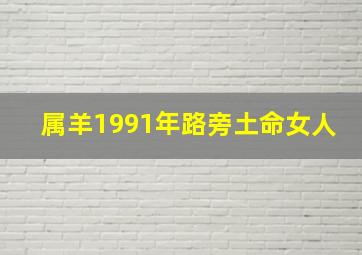 属羊1991年路旁土命女人